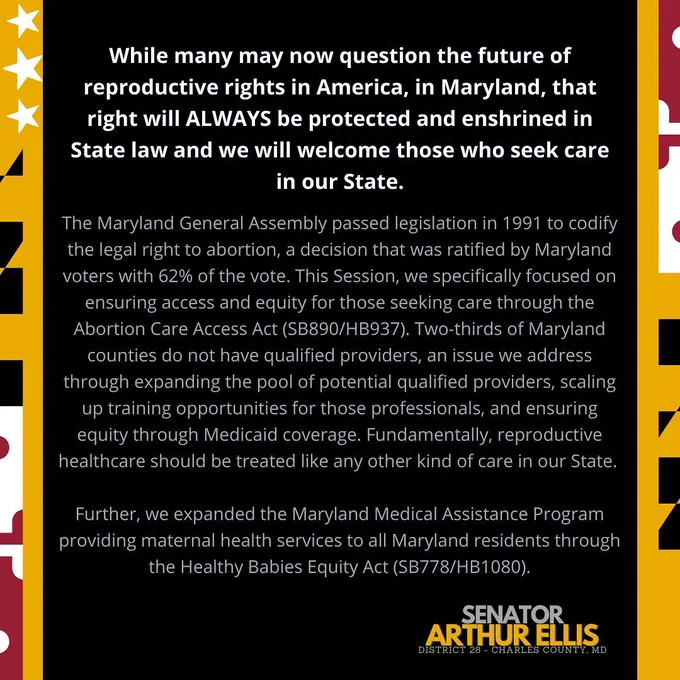 While many may now question the future of reproductive rights in America, in Maryland, that right will ALWAYS be protected and enshrined in State law and we will welcome those who seek care in our State.

The Maryland General Assembly passed legislation in 1991 to codify the legal right to abortion, a decision that was ratified by Maryland voters with 62% of the vote. This Session, we specifically focused on ensuring access and equity for those seeking care through the Abortion Care Access Act (SB890/HB937). Two-thirds of Maryland counties do not have qualified providers, an issue we address through expanding the pool of potential qualified providers, scaling up training opportunities for those professionals, and ensuring equity through Medicaid coverage. Fundamentally, reproductive healthcare should be treated like any other kind of care in our State.

Further, we expanded the Maryland Medical Assistance Program providing maternal health services to all Maryland residents through the Healthy Babies Equity Act (SB778/HB1080).

SENATOR
ARTHUR ELLIS
DISTRICT 28 - CHARLES COUNTY, MD